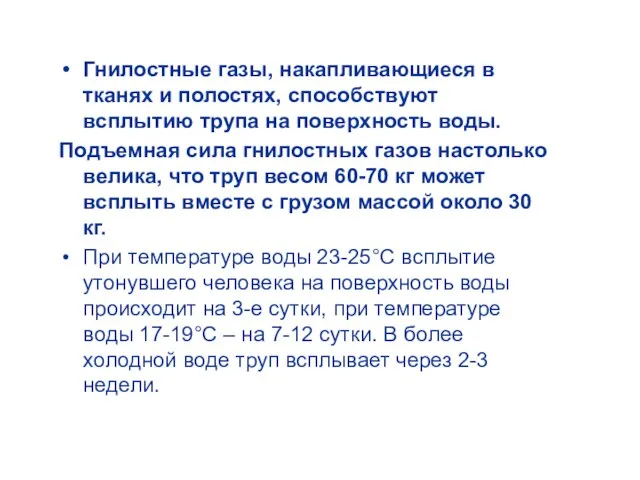 • Гнилостные газы, накапливающиеся в тканях и полостях, способствуют всплытию трупа на поверхность воды.

Подъемная сила гнилостных газов настолько велика, что труп весом 60-70 кг может всплыть вместе с грузом массой около 30 кг.

• При температуре воды 23-25°С всплытие утонувшего человека на поверхность воды происходит на 3-е сутки, при температуре воды 17-19°С – на 7-12 сутки. В более холодной воде труп всплывает через 2-3 недели.